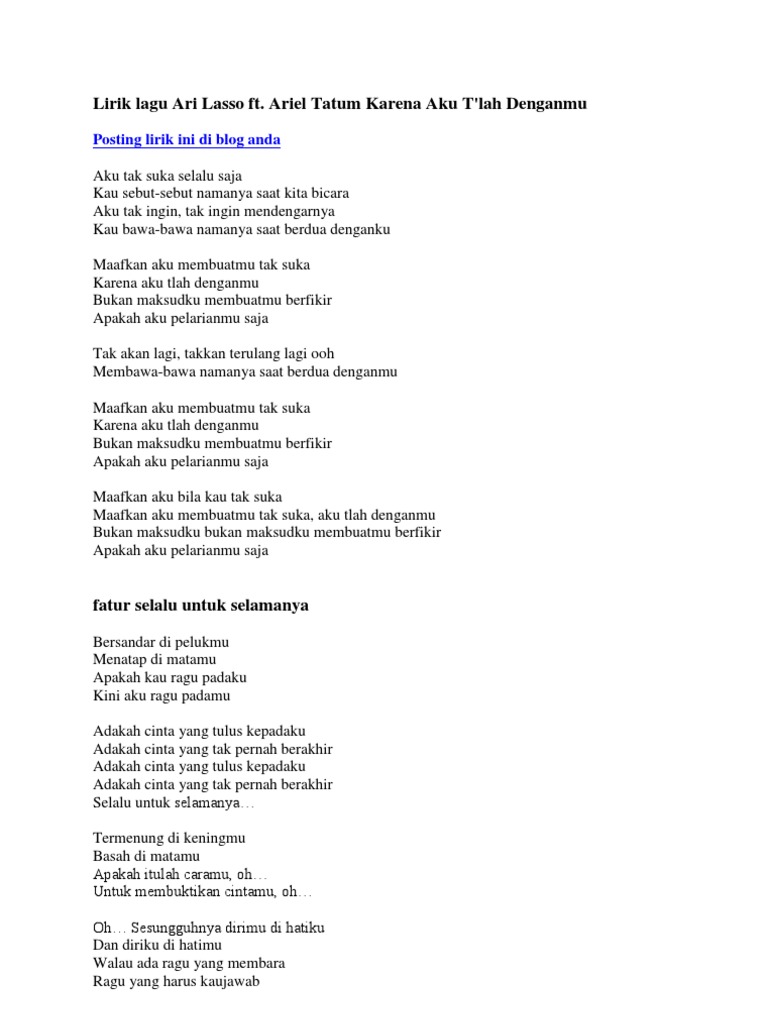 Lirik lagu Ari Lasso ft. Ariel Tatum Karena Aku T'lah Denganmu

Posting lirik ini di blog anda

Aku tak suka selalu saja
Kau sebut-sebut namanya saat kita bicara
Aku tak ingin, tak ingin mendengarnya
Kau bawa-bawa namanya saat berdua denganku

Maafkan aku membuatmu tak suka
Karena aku tlah denganmu
Bukan maksudku membuatmu berfikir
Apakah aku pelarianmu saja

Tak akan lagi, takkan terulang lagi ooh
Membawa-bawa namanya saat berdua denganmu

Maafkan aku membuatmu tak suka
Karena aku tlah denganmu
Bukan maksudku membuatmu berfikir
Apakah aku pelarianmu saja

Maafkan aku bila kau tak suka
Maafkan aku membuatmu tak suka, aku tlah denganmu
Bukan maksudku bukan maksudku membuatmu berfikir
Apakah aku pelarianmu saja

fatur selalu untuk selamanya

Bersandar di pelukmu
Menatap di matamu
Apakah kau ragu padaku
Kini aku ragu padamu

Adakah cinta yang tulus kepadaku
Adakah cinta yang tak pernah berakhir
Adakah cinta yang tulus kepadaku
Adakah cinta yang tak pernah berakhir
Selalu untuk selamanya…

Termenung di keningmu
Basah di matamu
Apakah itulah caramu, oh…
Untuk membuktikan cintamu, oh…

Oh… Sesungguhnya dirimu di hatiku
Dan diriku di hatimu
Walau ada ragu yang membara
Ragu yang harus kaujawab